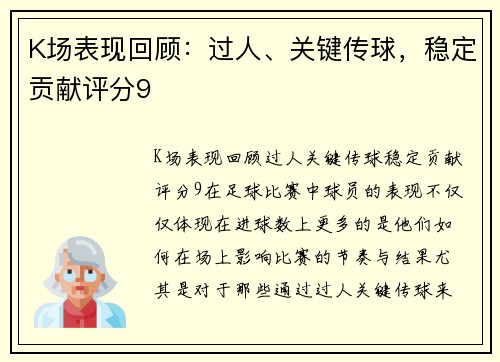 K场表现回顾：过人、关键传球，稳定贡献评分9

K场表现回顾过人关键传球稳定贡献评分9在足球比赛中球员的表现不仅仅体现在进球数上更多的是他们如何在场上影响比赛的节奏与结果尤其是对于那些通过过人关键传球来